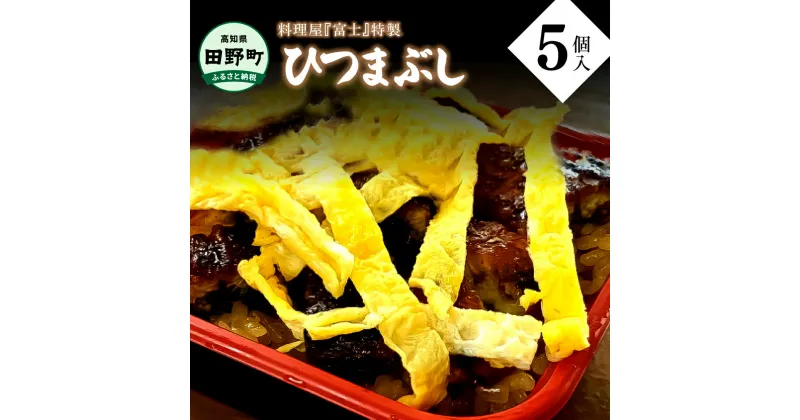 高知県
田野町
ふるさと納税

料理屋『富士』特製
ひつまぶし

5個入